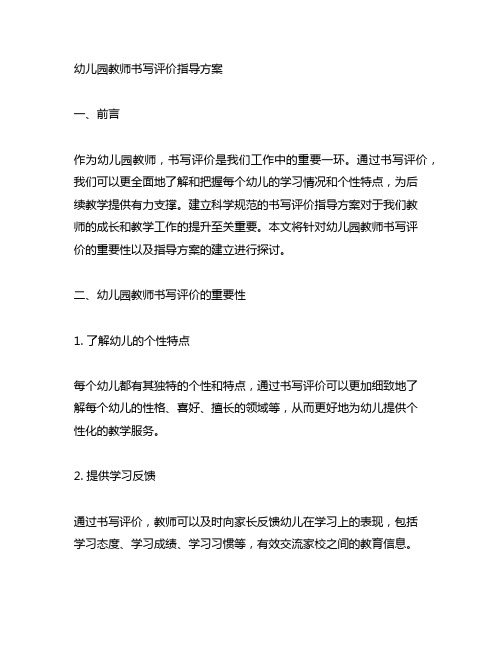 幼儿园教师书写评价指导方案

一、前言

作为幼儿园教师，书写评价是我们工作中的重要一环。通过书写评价，我们可以更全面地了解和把握每个幼儿的学习情况和个性特点，为后续教学提供有力支撑。建立科学规范的书写评价指导方案对于我们教师的成长和教学工作的提升至关重要。本文将针对幼儿园教师书写评价的重要性以及指导方案的建立进行探讨。

二、幼儿园教师书写评价的重要性

1. 了解幼儿的个性特点

每个幼儿都有其独特的个性和特点，通过书写评价可以更加细致地了解每个幼儿的性格、喜好、擅长的领域等，从而更好地为幼儿提供个性化的教学服务。

2. 提供学习反馈

通过书写评价，教师可以及时向家长反馈幼儿在学习上的表现，包括学习态度、学习成绩、学习习惯等，有效交流家校之间的教育信息。